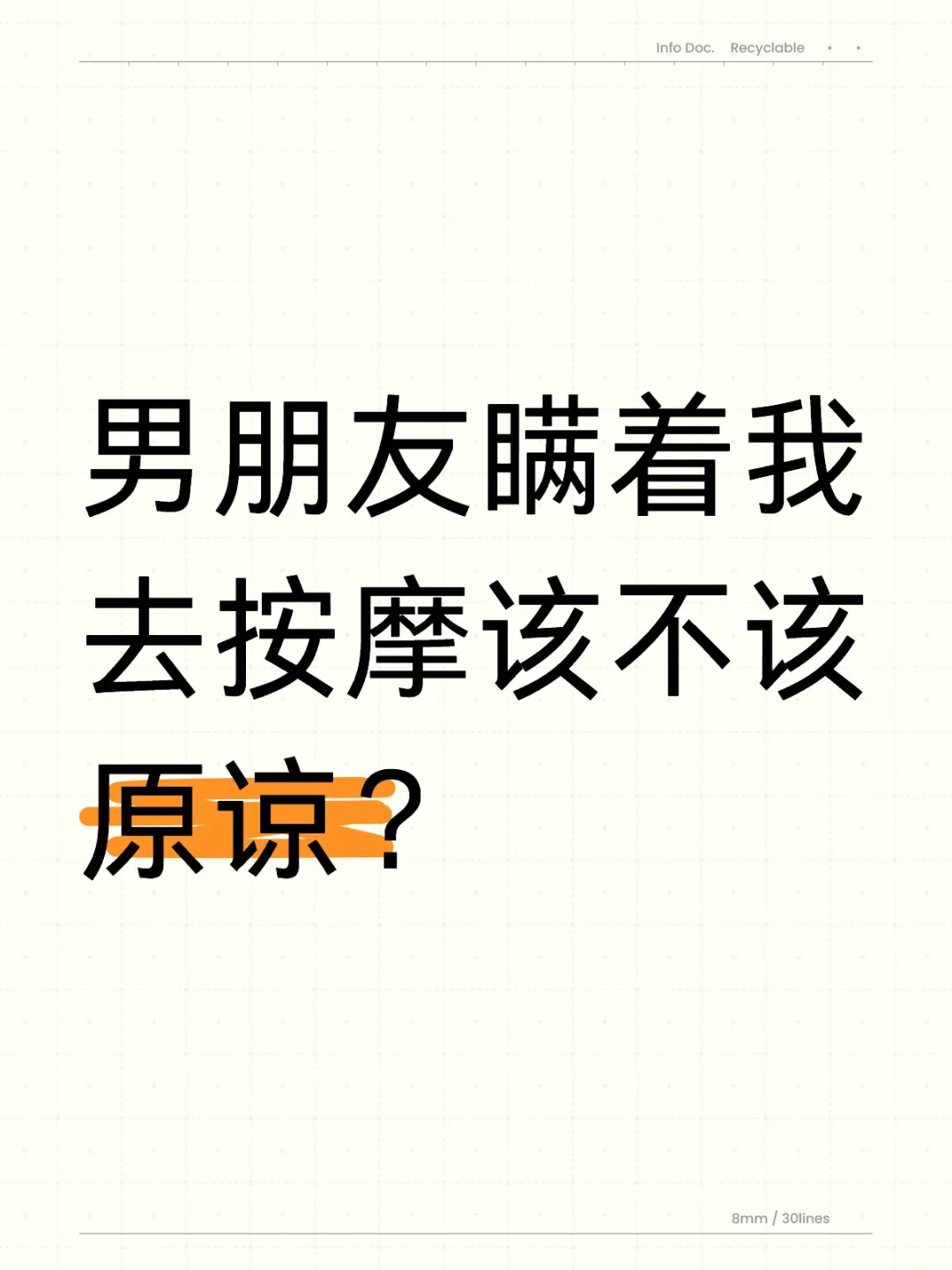 Info Doc. Recyclable

男朋友瞒着我去按摩该不该原谅？

8mm / 30lines